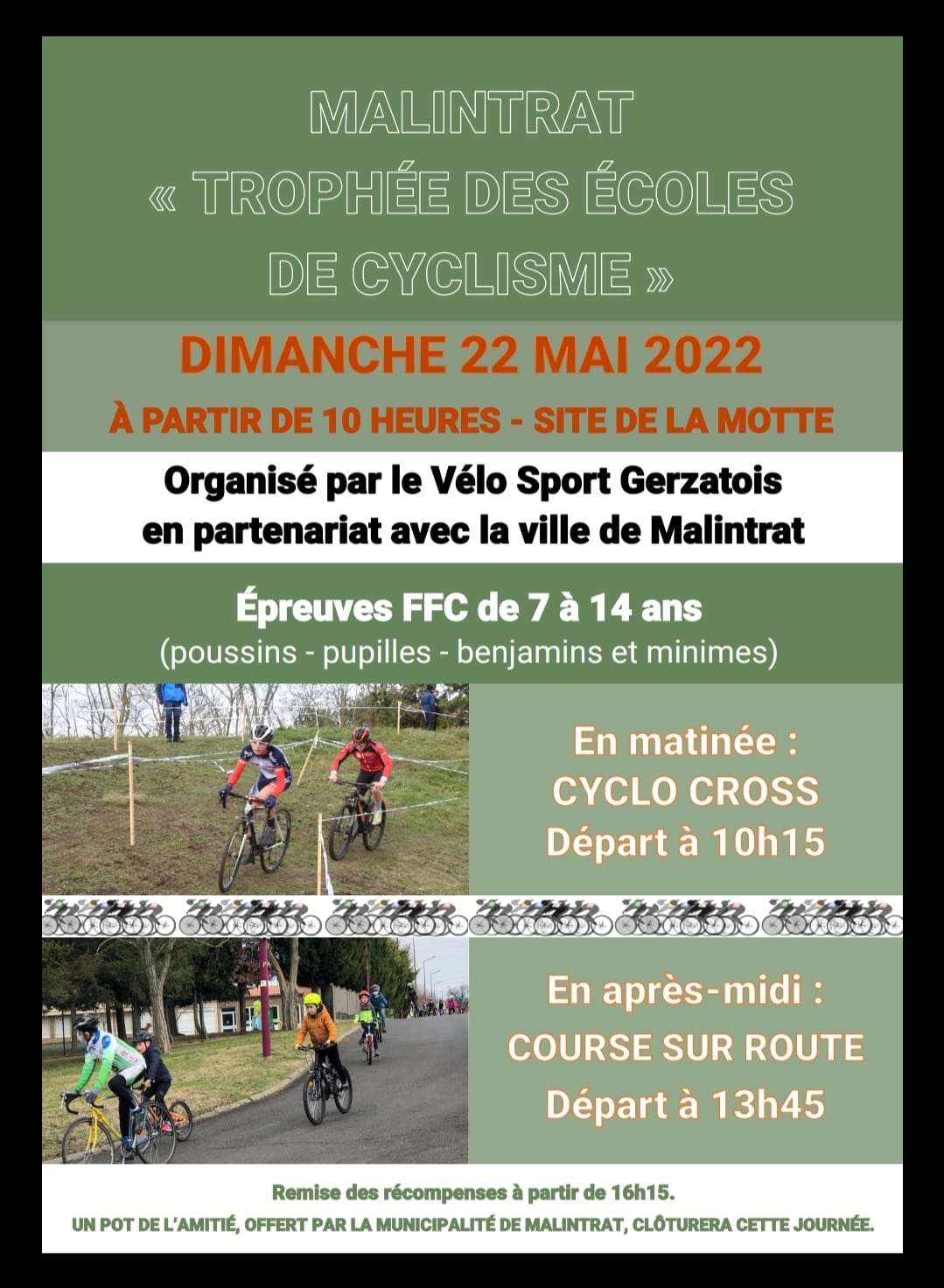 MALINTRAT
« TROPHÉE DES ÉCOLES
DE CYCLISME »

DIMANCHE 22 MAI 2022

À PARTIR DE 10 HEURES - SITE DE LA MOTTE

Organisé par le Vélo Sport Gerzatois
en partenariat avec la ville de Malintrat

Épreuves FFC de 7 à 14 ans
(poussins - pupilles - benjamins et minimes)

En matinée :
CYCLO CROSS
Départ à 10h15

En après-midi :
COURSE SUR ROUTE
Départ à 13h45

Remise des récompenses à partir de 16h15.
UN POT DE L'AMITIÉ, OFFERT PAR LA MUNICIPALITÉ DE MALINTRAT, CLÔTURERA CETTE JOURNÉE.